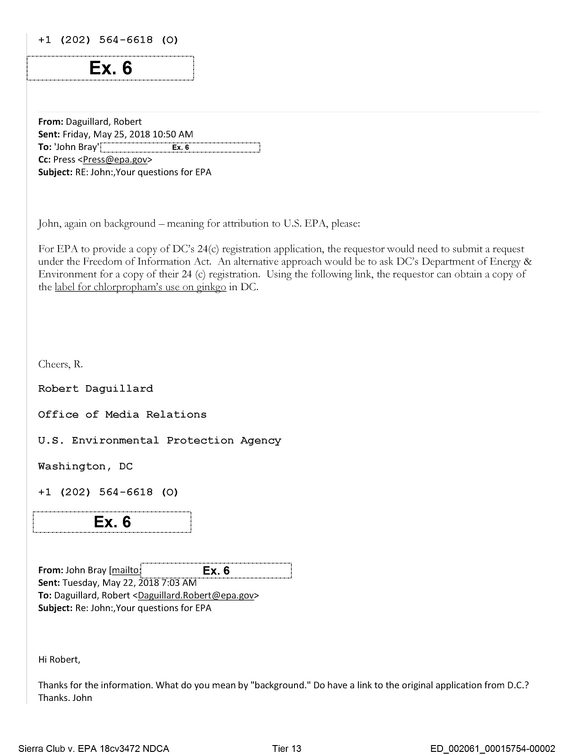 +1 (202) 564-6618 (O)

Ex. 6

From: Daguillard, Robert
Sent: Friday, May 25, 2018 10:50 AM
To: 'John Bray' Ex. 6
Cc: Press <Press@epa.gov>
Subject: RE: John:,Your questions for EPA

John, again on background – meaning for attribution to U.S. EPA, please:

For EPA to provide a copy of DC's 24(c) registration application, the requestor would need to submit a request under the Freedom of Information Act. An alternative approach would be to ask DC's Department of Energy & Environment for a copy of their 24 (c) registration. Using the following link, the requestor can obtain a copy of the label for chlorpropham's use on ginkgo in DC.

Cheers, R.

Robert Daguillard

Office of Media Relations

U.S. Environmental Protection Agency

Washington, DC

+1 (202) 564-6618 (O)

Ex. 6

From: John Bray [mailto: Ex. 6
Sent: Tuesday, May 22, 2018 7:03 AM
To: Daguillard, Robert <Daguillard.Robert@epa.gov>
Subject: Re: John:,Your questions for EPA

Hi Robert,

Thanks for the information. What do you mean by "background." Do have a link to the original application from D.C.? Thanks. John

Sierra Club v. EPA 18cv3472 NDCA Tier 13 ED_002061_00015754-00002